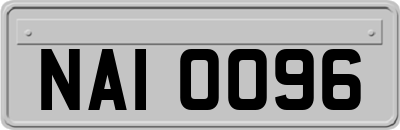 NAI 0096